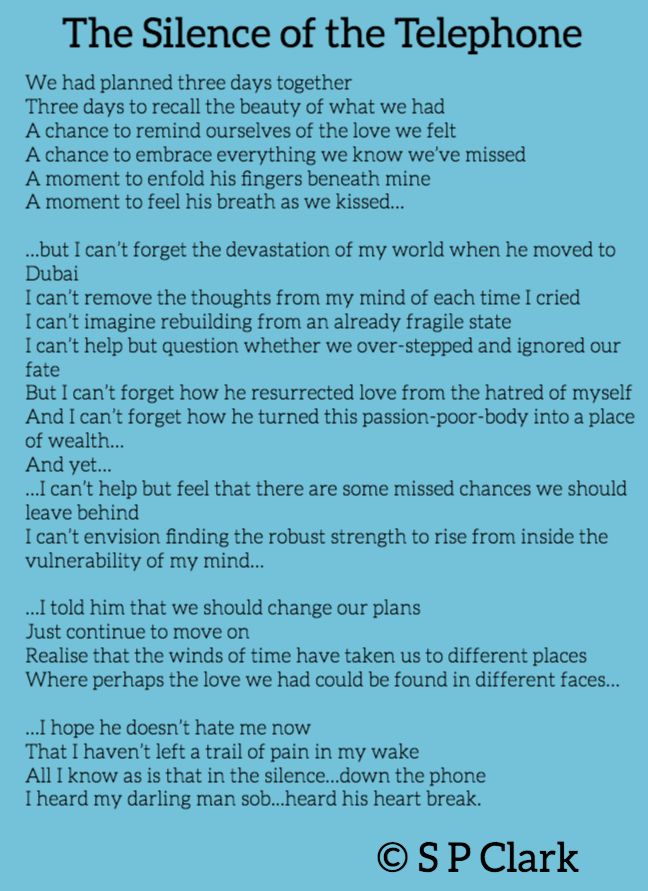 The Silence of the Telephone

We had planned three days together
Three days to recall the beauty of what we had
A chance to remind ourselves of the love we felt
A chance to embrace everything we know we've missed
A moment to enfold his fingers beneath mine
A moment to feel his breath as we kissed...

...but I can't forget the devastation of my world when he moved to Dubai
I can't remove the thoughts from my mind of each time I cried
I can't imagine rebuilding from an already fragile state
I can't help but question whether we over-stepped and ignored our fate
But I can't forget how he resurrected love from the hatred of myself
And I can't forget how he turned this passion-poor-body into a place of wealth...
And yet...
...I can't help but feel that there are some missed chances we should leave behind
I can't envision finding the robust strength to rise from inside the vulnerability of my mind...

...I told him that we should change our plans
Just continue to move on
Realise that the winds of time have taken us to different places
Where perhaps the love we had could be found in different faces...

...I hope he doesn't hate me now
That I haven't left a trail of pain in my wake
All I know as is that in the silence...down the phone
I heard my darling man sob...heard his heart break.

© S P Clark